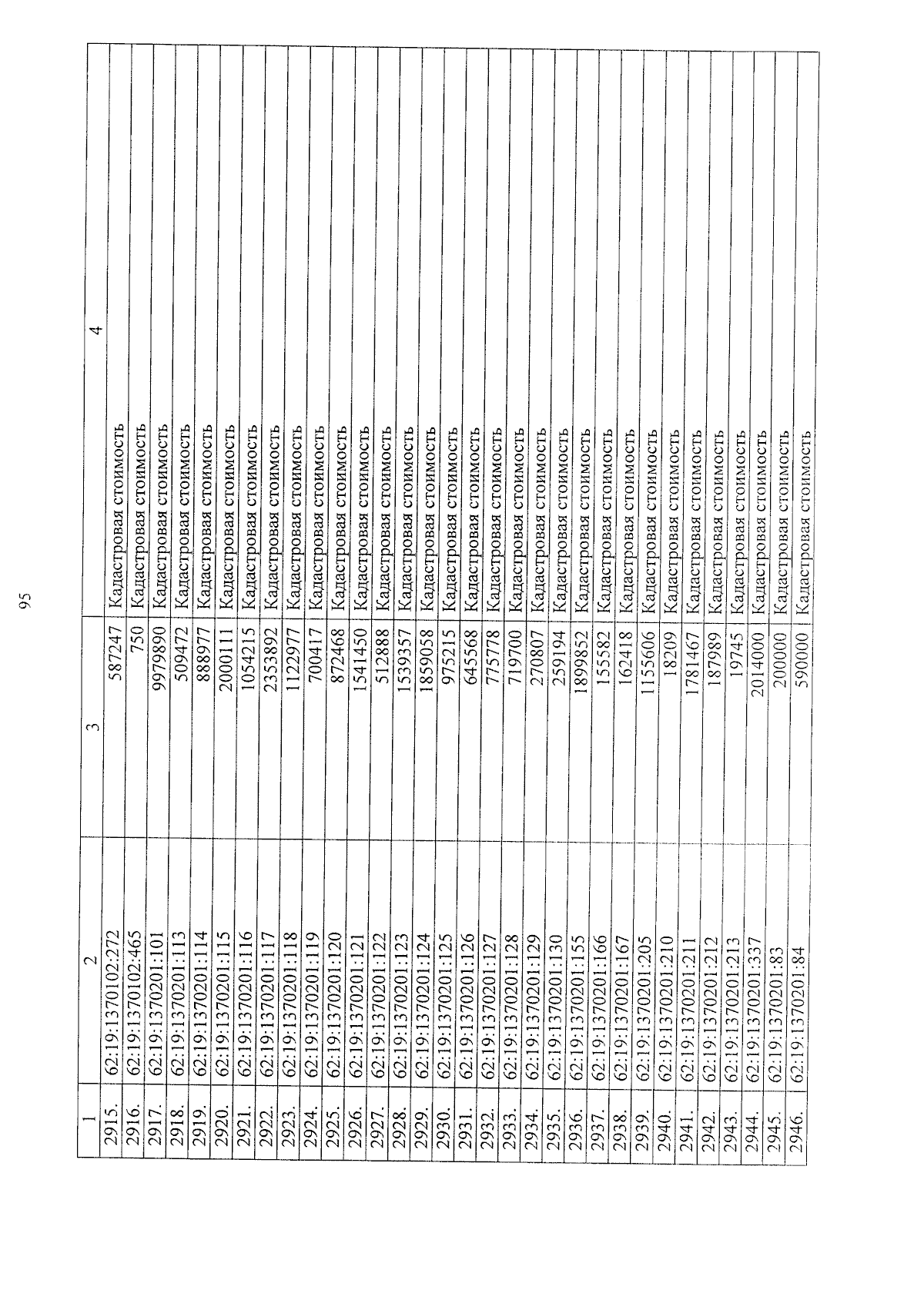 95

| 1 | 2 | 3 | 4 |
|---|---|---|---|
| 2915. | 62:19:1370102:272 | 587247 | Кадастровая стоимость |
| 2916. | 62:19:1370102:465 | 750 | Кадастровая стоимость |
| 2917. | 62:19:1370201:101 | 9979890 | Кадастровая стоимость |
| 2918. | 62:19:1370201:113 | 509472 | Кадастровая стоимость |
| 2919. | 62:19:1370201:114 | 888977 | Кадастровая стоимость |
| 2920. | 62:19:1370201:115 | 2000111 | Кадастровая стоимость |
| 2921. | 62:19:1370201:116 | 1054215 | Кадастровая стоимость |
| 2922. | 62:19:1370201:117 | 2353892 | Кадастровая стоимость |
| 2923. | 62:19:1370201:118 | 1122977 | Кадастровая стоимость |
| 2924. | 62:19:1370201:119 | 700417 | Кадастровая стоимость |
| 2925. | 62:19:1370201:120 | 872468 | Кадастровая стоимость |
| 2926. | 62:19:1370201:121 | 1541450 | Кадастровая стоимость |
| 2927. | 62:19:1370201:122 | 512888 | Кадастровая стоимость |
| 2928. | 62:19:1370201:123 | 1539357 | Кадастровая стоимость |
| 2929. | 62:19:1370201:124 | 1859058 | Кадастровая стоимость |
| 2930. | 62:19:1370201:125 | 975215 | Кадастровая стоимость |
| 2931. | 62:19:1370201:126 | 645568 | Кадастровая стоимость |
| 2932. | 62:19:1370201:127 | 775778 | Кадастровая стоимость |
| 2933. | 62:19:1370201:128 | 719700 | Кадастровая стоимость |
| 2934. | 62:19:1370201:129 | 270807 | Кадастровая стоимость |
| 2935. | 62:19:1370201:130 | 259194 | Кадастровая стоимость |
| 2936. | 62:19:1370201:155 | 1899852 | Кадастровая стоимость |
| 2937. | 62:19:1370201:166 | 155582 | Кадастровая стоимость |
| 2938. | 62:19:1370201:167 | 162418 | Кадастровая стоимость |
| 2939. | 62:19:1370201:205 | 1155606 | Кадастровая стоимость |
| 2940. | 62:19:1370201:210 | 18209 | Кадастровая стоимость |
| 2941. | 62:19:1370201:211 | 1781467 | Кадастровая стоимость |
| 2942. | 62:19:1370201:212 | 187989 | Кадастровая стоимость |
| 2943. | 62:19:1370201:213 | 19745 | Кадастровая стоимость |
| 2944. | 62:19:1370201:337 | 2014000 | Кадастровая стоимость |
| 2945. | 62:19:1370201:83 | 200000 | Кадастровая стоимость |
| 2946. | 62:19:1370201:84 | 590000 | Кадастровая стоимость |